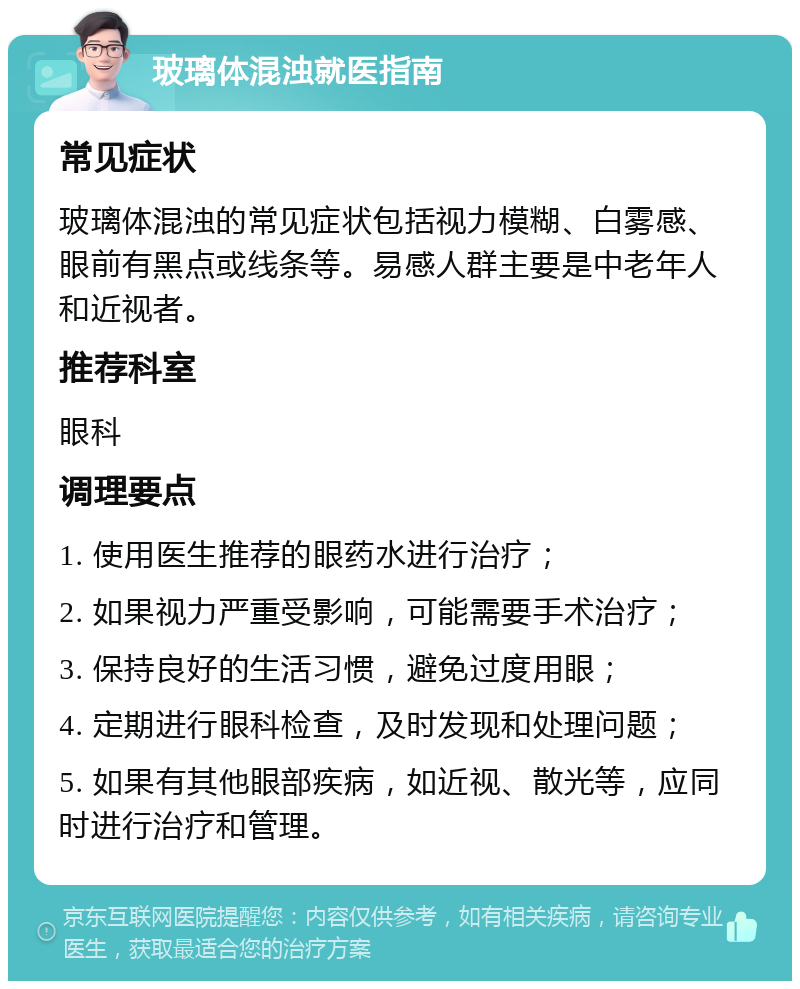 玻璃体混浊就医指南

常见症状

玻璃体混浊的常见症状包括视力模糊、白雾感、眼前有黑点或线条等。易感人群主要是中老年人和近视者。

推荐科室

眼科

调理要点

1. 使用医生推荐的眼药水进行治疗；

2. 如果视力严重受影响，可能需要手术治疗；

3. 保持良好的生活习惯，避免过度用眼；

4. 定期进行眼科检查，及时发现和处理问题；

5. 如果有其他眼部疾病，如近视、散光等，应同时进行治疗和管理。

京东互联网医院提醒您：内容仅供参考，如有相关疾病，请咨询专业医生，获取最适合您的治疗方案